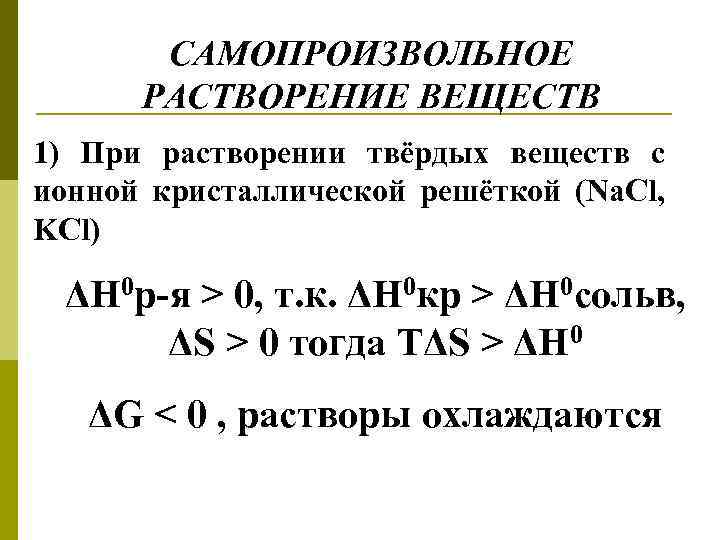 САМОПРОИЗВОЛЬНОЕ РАСТВОРЕНИЕ ВЕЩЕСТВ

1) При растворении твёрдых веществ с ионной кристаллической решёткой (NaCl, KCl)

$\Delta H^0$р-я > 0, т.к. $\Delta H^0$кр > $\Delta H^0$сольв, $\Delta S > 0$ тогда $T\Delta S > \Delta H^0$

$\Delta G < 0$ , растворы охлаждаются